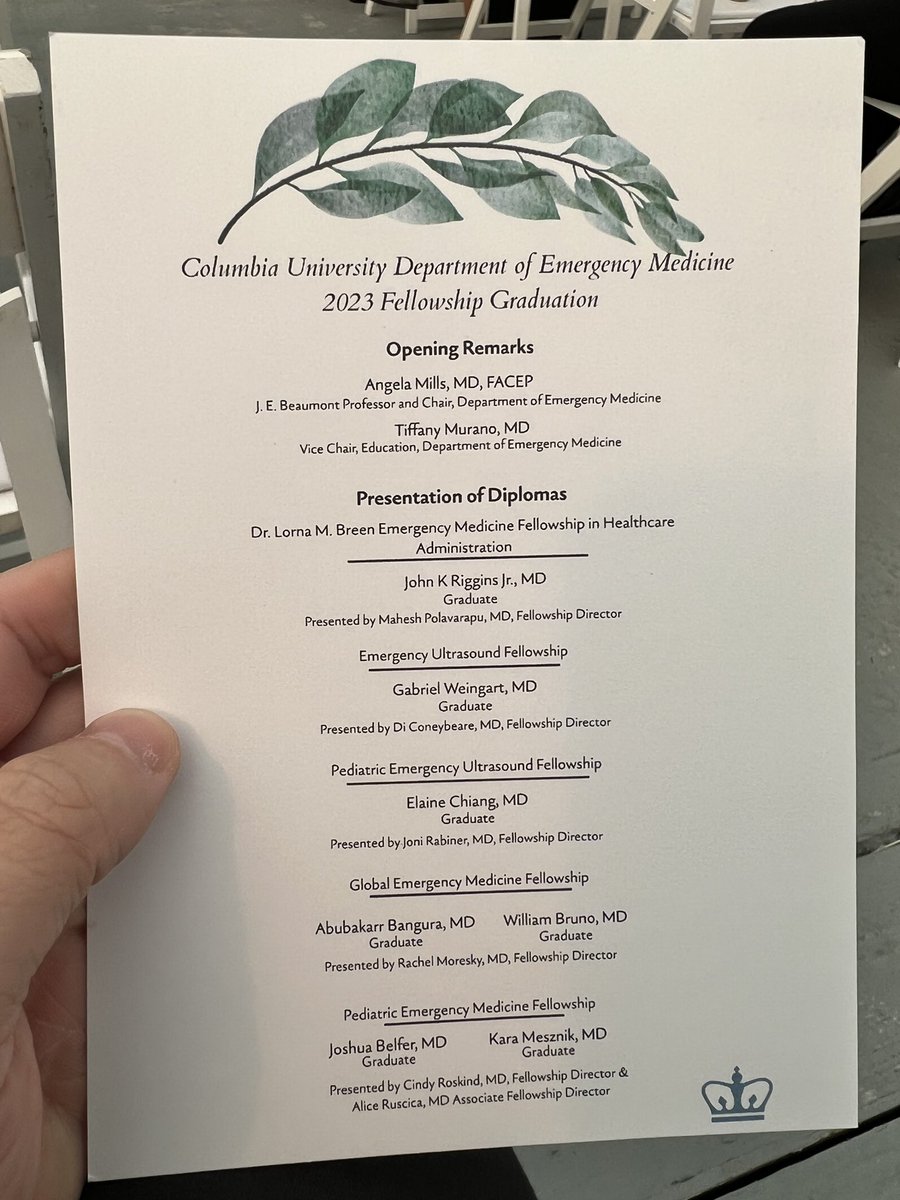 Columbia University Department of Emergency Medicine
2023 Fellowship Graduation

Opening Remarks

Angela Mills, MD, FACEP
J. E. Beaumont Professor and Chair, Department of Emergency Medicine

Tiffany Murano, MD
Vice Chair, Education, Department of Emergency Medicine

Presentation of Diplomas

Dr. Lorna M. Breen Emergency Medicine Fellowship in Healthcare Administration

John K Riggins Jr., MD
Graduate
Presented by Mahesh Polavarapu, MD, Fellowship Director

Emergency Ultrasound Fellowship

Gabriel Weingart, MD
Graduate
Presented by Di Coneybeare, MD, Fellowship Director

Pediatric Emergency Ultrasound Fellowship

Elaine Chiang, MD
Graduate
Presented by Joni Rabiner, MD, Fellowship Director

Global Emergency Medicine Fellowship

Abubakarr Bangura, MD
Graduate

William Bruno, MD
Graduate

Presented by Rachel Moresky, MD, Fellowship Director

Pediatric Emergency Medicine Fellowship

Joshua Belfer, MD
Graduate

Kara Mesznik, MD
Graduate

Presented by Cindy Roskind, MD, Fellowship Director &
Alice Ruscica, MD Associate Fellowship Director